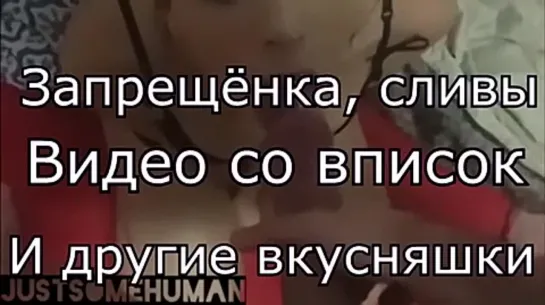 Запрещёнка, сливы
Видео со вписок
И другие вкусняшки
JUSTSOMEHUMAN